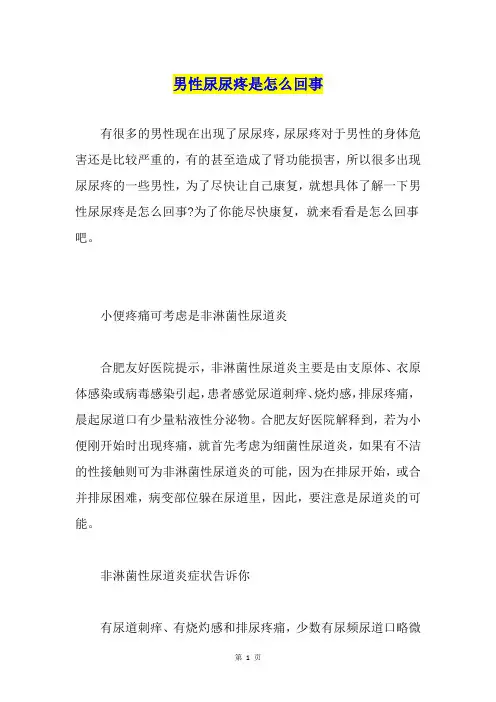 男性尿尿疼是怎么回事

有很多的男性现在出现了尿尿疼，尿尿疼对于男性的身体危害还是比较严重的，有的甚至造成了肾功能损害，所以很多出现尿尿疼的一些男性，为了尽快让自己康复，就想具体了解一下男性尿尿疼是怎么回事?为了你能尽快康复，就来看看是怎么回事吧。

小便疼痛可考虑是非淋菌性尿道炎

合肥友好医院提示，非淋菌性尿道炎主要是由支原体、衣原体感染或病毒感染引起，患者感觉尿道刺痒、烧灼感，排尿疼痛，晨起尿道口有少量粘液性分泌物。合肥友好医院解释到，若为小便刚开始时出现疼痛，就首先考虑为细菌性尿道炎，如果有不洁的性接触则可为非淋菌性尿道炎的可能，因为在排尿开始，或合并排尿困难，病变部位躲在尿道里，因此，要注意是尿道炎的可能。

非淋菌性尿道炎症状告诉你

有尿道刺痒、有烧灼感和排尿疼痛，少数有尿频尿道口略微

第 1 页